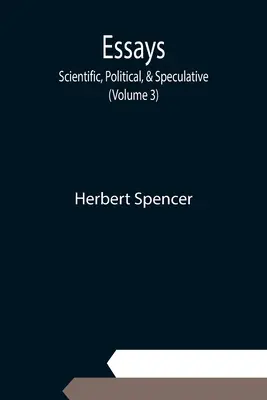 Essays
Scientific, Political, & Speculative
(Volume 3)

Herbert Spencer